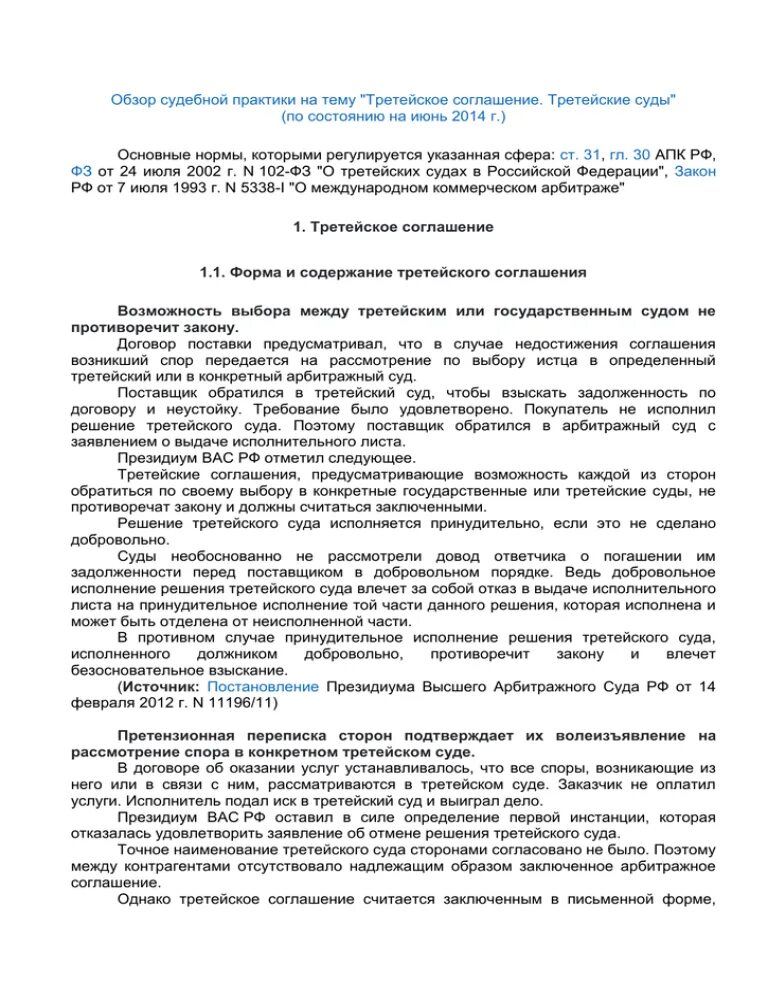 Обзор судебной практики на тему "Третейское соглашение. Третейские суды" (по состоянию на июнь 2014 г.)

Основные нормы, которыми регулируется указанная сфера: ст. 31, гл. 30 АПК РФ, ФЗ от 24 июля 2002 г. N 102-ФЗ "О третейских судах в Российской Федерации", Закон РФ от 7 июля 1993 г. N 5338-I "О международном коммерческом арбитраже"

1. Третейское соглашение

1.1. Форма и содержание третейского соглашения

Возможность выбора между третейским или государственным судом не противоречит закону.

Договор поставки предусматривал, что в случае недостижения соглашения возникший спор передается на рассмотрение по выбору истца в определенный третейский или в конкретный арбитражный суд.

Поставщик обратился в третейский суд, чтобы взыскать задолженность по договору и неустойку. Требование было удовлетворено. Покупатель не исполнил решение третейского суда. Поэтому поставщик обратился в арбитражный суд с заявлением о выдаче исполнительного листа.

Президиум ВАС РФ отметил следующее.

Третейские соглашения, предусматривающие возможность каждой из сторон обратиться по своему выбору в конкретные государственные или третейские суды, не противоречат закону и должны считаться заключенными.

Решение третейского суда исполняется принудительно, если это не сделано добровольно.

Суды необоснованно не рассмотрели довод ответчика о погашении им задолженности перед поставщиком в добровольном порядке. Ведь добровольное исполнение решения третейского суда влечет за собой отказ в выдаче исполнительного листа на принудительное исполнение той части данного решения, которая исполнена и может быть отделена от неисполненной части.

В противном случае принудительное исполнение решения третейского суда, исполненного должником добровольно, противоречит закону и влечет безосновательное взыскание.

(Источник: Постановление Президиума Высшего Арбитражного Суда РФ от 14 февраля 2012 г. N 11196/11)

Претензионная переписка сторон подтверждает их волеизъявление на рассмотрение спора в конкретном третейском суде.

В договоре об оказании услуг устанавливалось, что все споры, возникающие из него или в связи с ним, рассматриваются в третейском суде. Заказчик не оплатил услуги. Исполнитель подал иск в третейский суд и выиграл дело.

Президиум ВАС РФ оставил в силе определение первой инстанции, которая отказалась удовлетворить заявление об отмене решения третейского суда.

Точное наименование третейского суда сторонами согласовано не было. Поэтому между контрагентами отсутствовало надлежащим образом заключенное арбитражное соглашение.

Однако третейское соглашение считается заключенным в письменной форме,